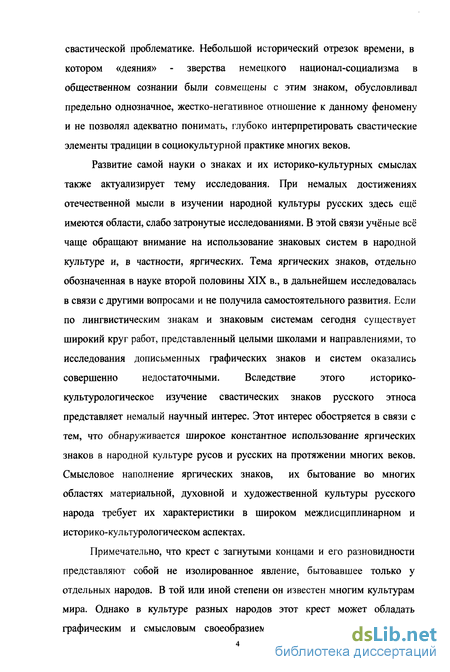 свастической проблематике. Небольшой исторический отрезок времени, в котором «деяния» - зверства немецкого национал-социализма в общественном сознании были совмещены с этим знаком, обусловливал предельно однозначное, жестко-негативное отношение к данному феномену и не позволял адекватно понимать, глубоко интерпретировать свастические элементы традиции в социокультурной практике многих веков.

Развитие самой науки о знаках и их историко-культурных смыслах также актуализирует тему исследования. При немалых достижениях отечественной мысли в изучении народной культуры русских здесь ещё имеются области, слабо затронутые исследованиями. В этой связи учёные всё чаще обращают внимание на использование знаковых систем в народной культуре и, в частности, яргических. Тема яргических знаков, отдельно обозначенная в науке второй половины XIX в., в дальнейшем исследовалась в связи с другими вопросами и не получила самостоятельного развития. Если по лингвистическим знакам и знаковым системам сегодня существует широкий круг работ, представленный целыми школами и направлениями, то исследования дописьменных графических знаков и систем оказались совершенно недостаточными. Вследствие этого историко-культурологическое изучение свастических знаков русского этноса представляет немалый научный интерес. Этот интерес обостряется в связи с тем, что обнаруживается широкое константное использование яргических знаков в народной культуре русов и русских на протяжении многих веков. Смысловое наполнение яргических знаков, их бытование во многих областях материальной, духовной и художественной культуры русского народа требует их характеристики в широком междисциплинарном и историко-культурологическом аспектах.

Примечательно, что крест с загнутыми концами и его разновидности представляют собой не изолированное явление, бытовавшее только у отдельных народов. В той или иной степени он известен многим культурам мира. Однако в культуре разных народов этот крест может обладать графическим и смысловым своеобразием

4

dsLib.net
библиотека диссертаций